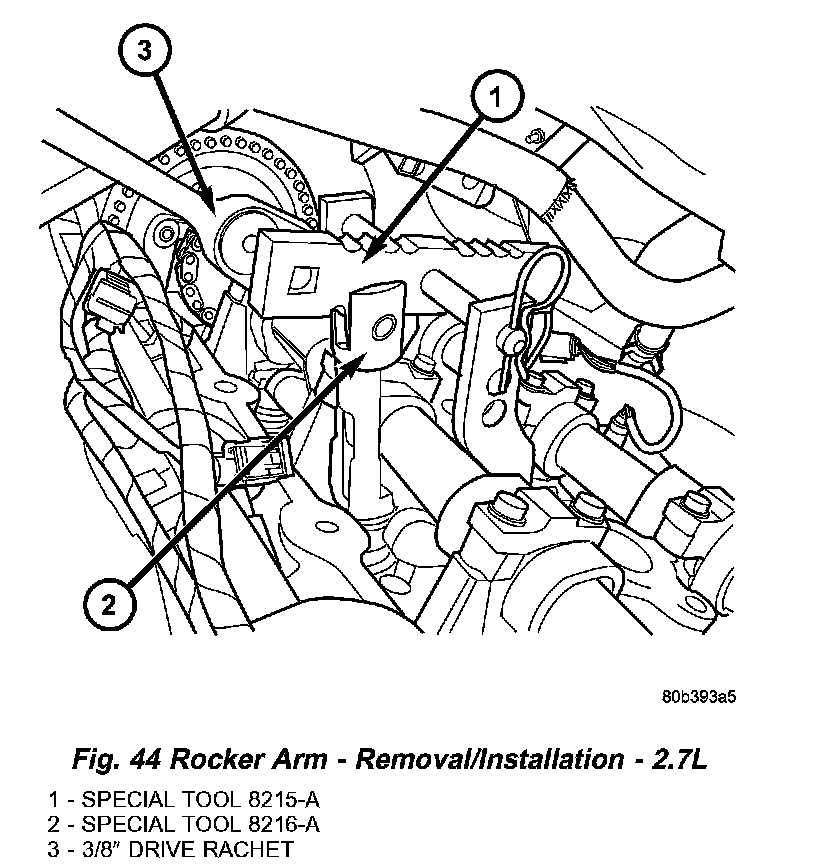 3

1

2

80b393a5

Fig. 44 Rocker Arm - Removal/Installation - 2.7L

1 - SPECIAL TOOL 8215-A
2 - SPECIAL TOOL 8216-A
3 - 3/8" DRIVE RACHET